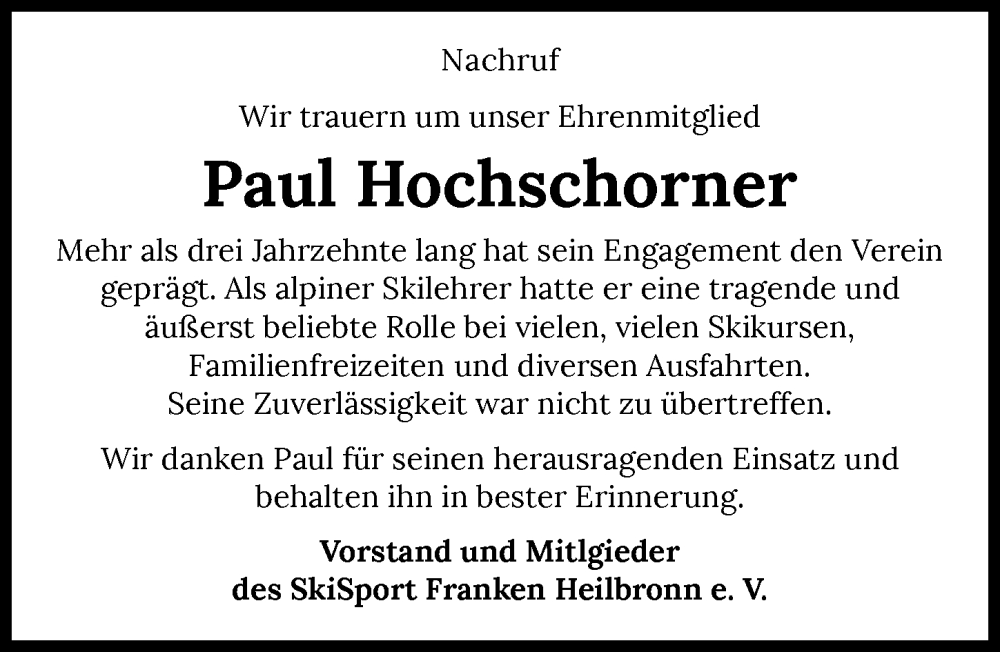 Nachruf

Wir trauern um unser Ehrenmitglied

Paul Hochschorner

Mehr als drei Jahrzehnte lang hat sein Engagement den Verein geprägt. Als alpiner Skilehrer hatte er eine tragende und äußerst beliebte Rolle bei vielen, vielen Skikursen, Familienfreizeiten und diversen Ausfahrten. Seine Zuverlässigkeit war nicht zu übertreffen.

Wir danken Paul für seinen herausragenden Einsatz und behalten ihn in bester Erinnerung.

Vorstand und Mitlgieder
des SkiSport Franken Heilbronn e. V.